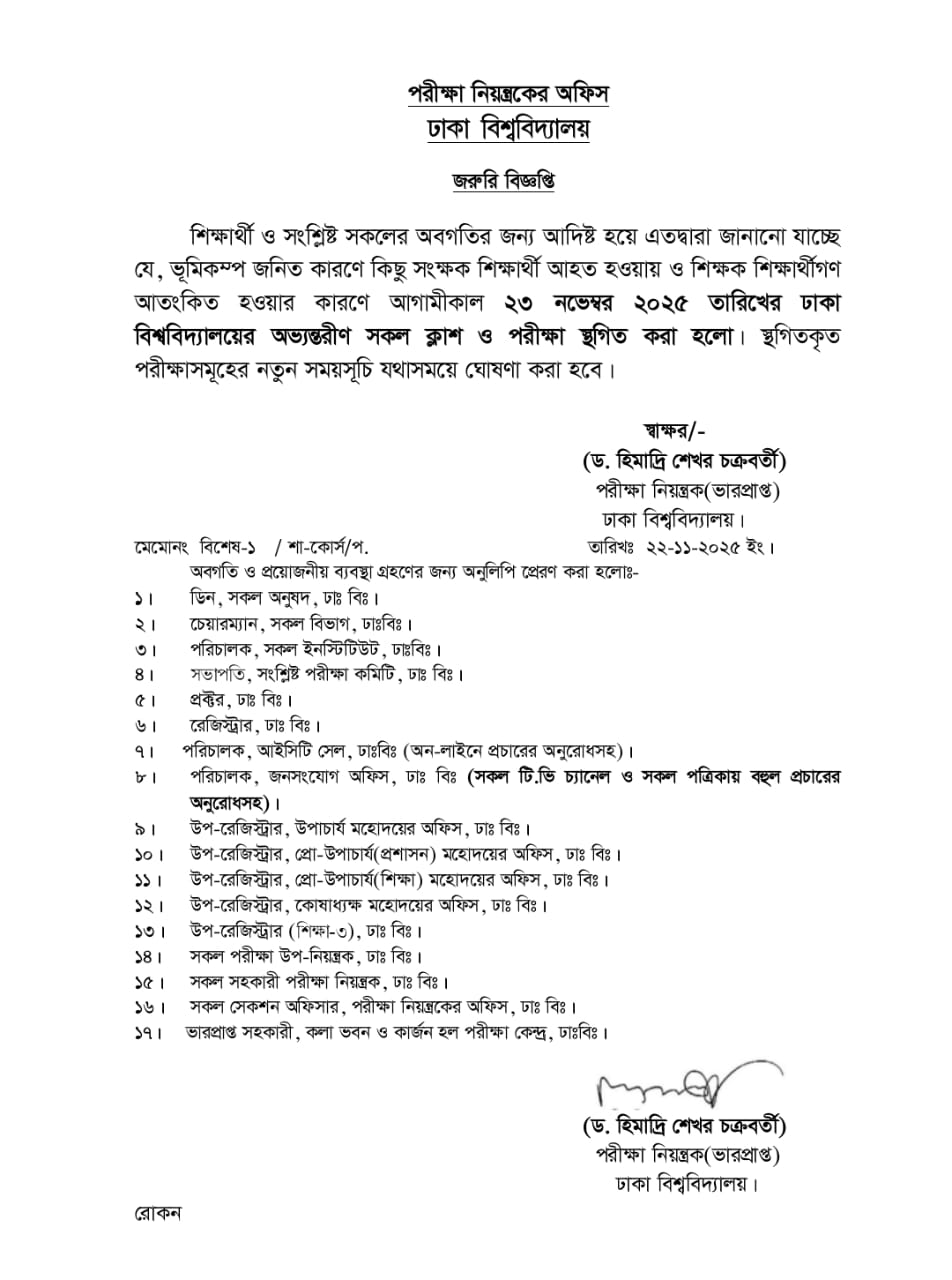 পরীক্ষা নিয়ন্ত্রকের অফিস
ঢাকা বিশ্ববিদ্যালয়

জরুরি বিজ্ঞপ্তি

শিক্ষার্থী ও সংশ্লিষ্ট সকলের অবগতির জন্য আদিষ্ট হয়ে এতদ্বারা জানানো যাচ্ছে যে, ভূমিকম্প জনিত কারণে কিছু সংক্ষক শিক্ষার্থী আহত হওয়ায় ও শিক্ষক শিক্ষার্থীগণ আতংকিত হওয়ার কারণে আগামীকাল ২৩ নভেম্বর ২০২৫ তারিখের ঢাকা বিশ্ববিদ্যালয়ের অভ্যন্তরীণ সকল ক্লাশ ও পরীক্ষা স্থগিত করা হলো। স্থগিতকৃত পরীক্ষাসমূহের নতুন সময়সূচি যথাসময়ে ঘোষণা করা হবে।

স্বাক্ষর/-
(ড. হিমাদ্রি শেখর চক্রবর্তী)
পরীক্ষা নিয়ন্ত্রক(ভারপ্রাপ্ত)
ঢাকা বিশ্ববিদ্যালয়।

মেমোনং বিশেষ-১ / শা-কোর্স/প. তারিখঃ ২২-১১-২০২৫ ইং।
অবগতি ও প্রয়োজনীয় ব্যবস্থা গ্রহণের জন্য অনুলিপি প্রেরণ করা হলোঃ-
১। ডিন, সকল অনুষদ, ঢাঃ বিঃ।
২। চেয়ারম্যান, সকল বিভাগ, ঢাঃবিঃ।
৩। পরিচালক, সকল ইনস্টিটিউট, ঢাঃবিঃ।
৪। সভাপতি, সংশ্লিষ্ট পরীক্ষা কমিটি, ঢাঃ বিঃ।
৫। প্রক্টর, ঢাঃ বিঃ।
৬। রেজিস্ট্রার, ঢাঃ বিঃ।
৭। পরিচালক, আইসিটি সেল, ঢাঃবিঃ (অন-লাইনে প্রচারের অনুরোধসহ)।
৮। পরিচালক, জনসংযোগ অফিস, ঢাঃ বিঃ (সকল টি.ভি চ্যানেল ও সকল পত্রিকায় বহুল প্রচারের অনুরোধসহ)।
৯। উপ-রেজিস্ট্রার, উপাচার্য মহোদয়ের অফিস, ঢাঃ বিঃ।
১০। উপ-রেজিস্ট্রার, প্রো-উপাচার্য(প্রশাসন) মহোদয়ের অফিস, ঢাঃ বিঃ।
১১। উপ-রেজিস্ট্রার, প্রো-উপাচার্য(শিক্ষা) মহোদয়ের অফিস, ঢাঃ বিঃ।
১২। উপ-রেজিস্ট্রার, কোষাধ্যক্ষ মহোদয়ের অফিস, ঢাঃ বিঃ।
১৩। উপ-রেজিস্ট্রার (শিক্ষা-৩), ঢাঃ বিঃ।
১৪। সকল পরীক্ষা উপ-নিয়ন্ত্রক, ঢাঃ বিঃ।
১৫। সকল সহকারী পরীক্ষা নিয়ন্ত্রক, ঢাঃ বিঃ।
১৬। সকল সেকশন অফিসার, পরীক্ষা নিয়ন্ত্রকের অফিস, ঢাঃ বিঃ।
১৭। ভারপ্রাপ্ত সহকারী, কলা ভবন ও কার্জন হল পরীক্ষা কেন্দ্র, ঢাঃবিঃ।

(ড. হিমাদ্রি শেখর চক্রবর্তী)
পরীক্ষা নিয়ন্ত্রক(ভারপ্রাপ্ত)
ঢাকা বিশ্ববিদ্যালয়।

রোকন